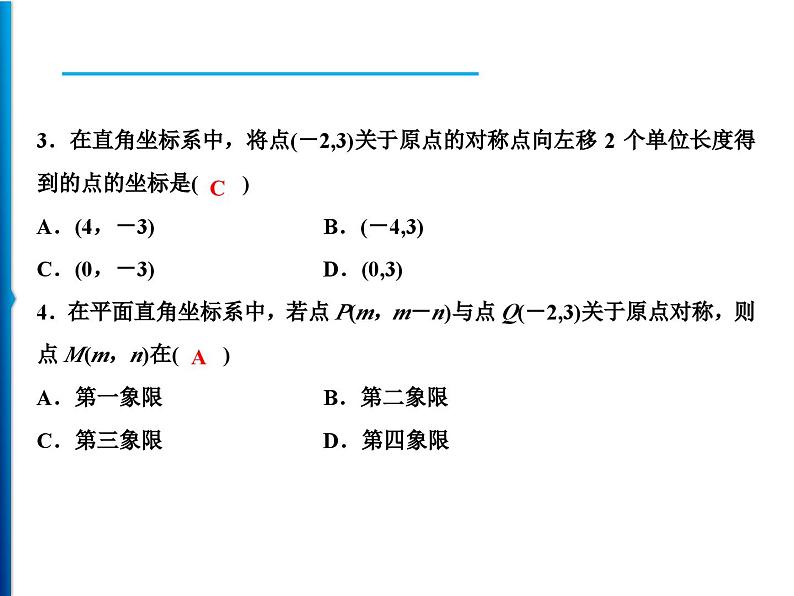 3．在直角坐标系中，将点$(-2,3)$关于原点的对称点向左移 2 个单位长度得到的点的坐标是( C )

A．$(4，-3)$　　B．$(-4,3)$

C．$(0，-3)$　　D．$(0,3)$

4．在平面直角坐标系中，若点 $P(m，m-n)$与点 $Q(-2,3)$关于原点对称，则点 $M(m，n)$在( A )

A．第一象限　　B．第二象限

C．第三象限　　D．第四象限